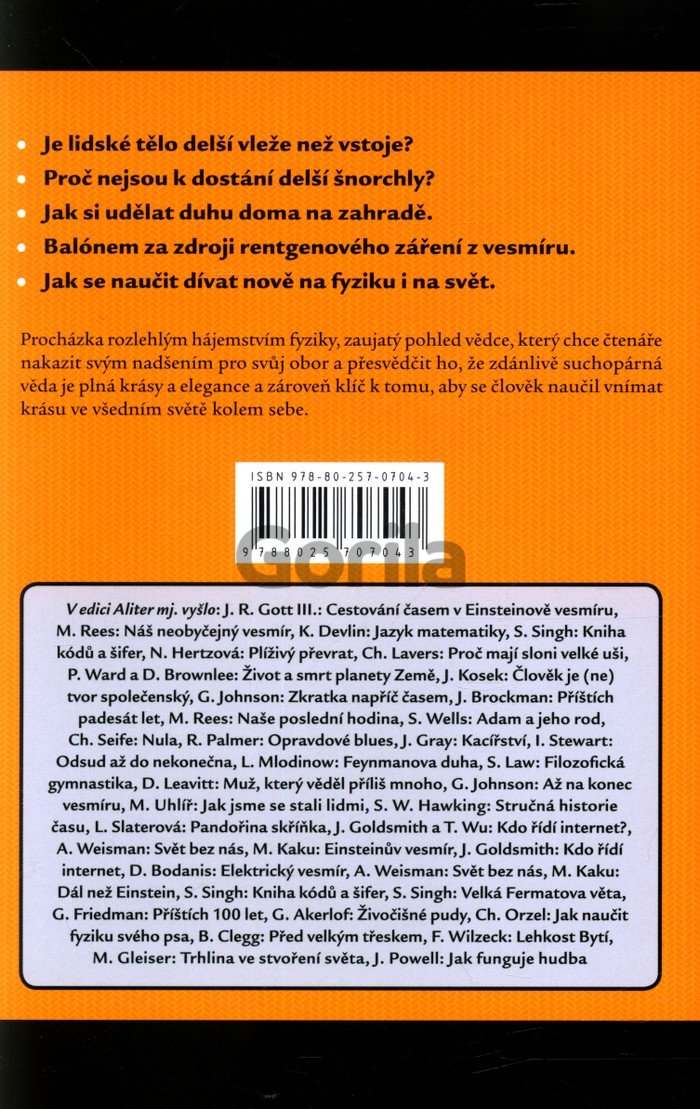 • Je lidské tělo delší vleže než vstoje?
• Proč nejsou k dostání delší šnorchly?
• Jak si udělat duhu doma na zahradě.
• Balónem za zdroji rentgenového záření z vesmíru.
• Jak se naučit dívat nově na fyziku i na svět.

Procházka rozlehlým hájemstvím fyziky, zaujatý pohled vědce, který chce čtenáře nakazit svým nadšením pro svůj obor a přesvědčit ho, že zdánlivě suchopárná věda je plná krásy a elegance a zároveň klíč k tomu, aby se člověk naučil vnímat krásu ve všedním světě kolem sebe.

ISBN 978-80-257-0704-3

9 788025 707043

V edici Aliter mj. vyšlo: J. R. Gott III.: Cestování časem v Einsteinově vesmíru, M. Rees: Náš neobyčejný vesmír, K. Devlin: Jazyk matematiky, S. Singh: Kniha kódů a šifer, N. Hertzová: Plíživý převrat, Ch. Lavers: Proč mají sloni velké uši, P. Ward a D. Brownlee: Život a smrt planety Země, J. Kosek: Člověk je (ne) tvor společenský, G. Johnson: Zkratka napříč časem, J. Brockman: Příštích padesát let, M. Rees: Naše poslední hodina, S. Wells: Adam a jeho rod, Ch. Seife: Nula, R. Palmer: Opravdové blues, J. Gray: Kacířství, I. Stewart: Odsud až do nekonečna, L. Mlodinow: Feynmanova duha, S. Law: Filozofická gymnastika, D. Leavitt: Muž, který věděl příliš mnoho, G. Johnson: Až na konec vesmíru, M. Uhlíř: Jak jsme se stali lidmi, S. W. Hawking: Stručná historie času, L. Slaterová: Pandořina skříňka, J. Goldsmith a T. Wu: Kdo řídí internet?, A. Weisman: Svět bez nás, M. Kaku: Einsteinův vesmír, J. Goldsmith: Kdo řídí internet, D. Bodanis: Elektrický vesmír, A. Weisman: Svět bez nás, M. Kaku: Dál než Einstein, S. Singh: Kniha kódů a šifer, S. Singh: Velká Fermatova věta, G. Friedman: Příštích 100 let, G. Akerlof: Živočišné pudy, Ch. Orzel: Jak naučit fyziku svého psa, B. Clegg: Před velkým třeskem, F. Wilzeck: Lehkost Bytí, M. Gleiser: Trhlina ve stvoření světa, J. Powell: Jak funguje hudba

Gorila